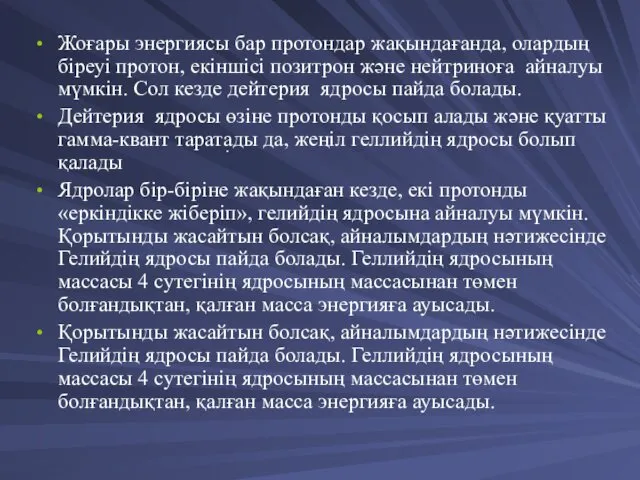 • Жоғары энергиясы бар протондар жақындағанда, олардың біреуі протон, екіншісі позитрон және нейтриноға айналуы мүмкін. Сол кезде дейтерия ядросы пайда болады.

• Дейтерия ядросы өзіне протонды қосып алады және қуатты гамма-квант таратады да, жеңіл геллийдің ядросы болып қалады

• Ядролар бір-біріне жақындаған кезде, екі протонды «еркіндікке жіберіп», гелийдің ядросына айналуы мүмкін. Қорытынды жасайтын болсақ, айналымдардың нәтижесінде Гелийдің ядросы пайда болады. Геллийдің ядросының массасы 4 сутегінің ядросының массасынан төмен болғандықтан, қалған масса энергияға ауысады.

• Қорытынды жасайтын болсақ, айналымдардың нәтижесінде Гелийдің ядросы пайда болады. Геллийдің ядросының массасы 4 сутегінің ядросының массасынан төмен болғандықтан, қалған масса энергияға ауысады.